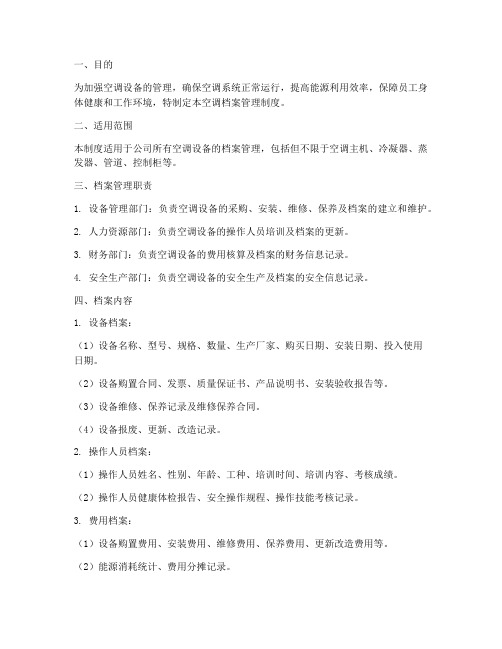 一、目的

为加强空调设备的管理，确保空调系统正常运行，提高能源利用效率，保障员工身体健康和工作环境，特制定本空调档案管理制度。

二、适用范围

本制度适用于公司所有空调设备的档案管理，包括但不限于空调主机、冷凝器、蒸发器、管道、控制柜等。

三、档案管理职责

1. 设备管理部门：负责空调设备的采购、安装、维修、保养及档案的建立和维护。

2. 人力资源部门：负责空调设备的操作人员培训及档案的更新。

3. 财务部门：负责空调设备的费用核算及档案的财务信息记录。

4. 安全生产部门：负责空调设备的安全生产及档案的安全信息记录。

四、档案内容

1. 设备档案：

（1）设备名称、型号、规格、数量、生产厂家、购买日期、安装日期、投入使用日期。

（2）设备购置合同、发票、质量保证书、产品说明书、安装验收报告等。

（3）设备维修、保养记录及维修保养合同。

（4）设备报废、更新、改造记录。

2. 操作人员档案：

（1）操作人员姓名、性别、年龄、工种、培训时间、培训内容、考核成绩。

（2）操作人员健康体检报告、安全操作规程、操作技能考核记录。

3. 费用档案：

（1）设备购置费用、安装费用、维修费用、保养费用、更新改造费用等。

（2）能源消耗统计、费用分摊记录。